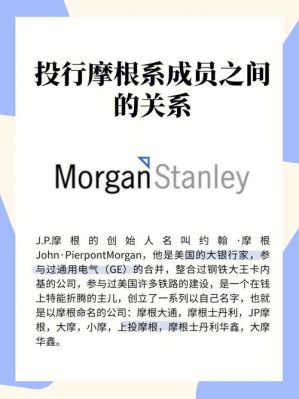 投行摩根系成员之间的关系

Morgan Stanley

J.P.摩根的创始人名叫约翰·摩根John·PierpontMorgan，他是美国的大银行家，参与过通用电气（GE）的合并，整合过钢铁大王卡内基的公司，参与过美国许多铁路的建设，是一个在钱上特能折腾的主儿，创立了一系列以自己名字，也就是以摩根命名的公司：摩根大通，摩根士丹利，JP摩根，大摩，小摩，上投摩根，摩根士丹利华鑫，大摩华鑫。